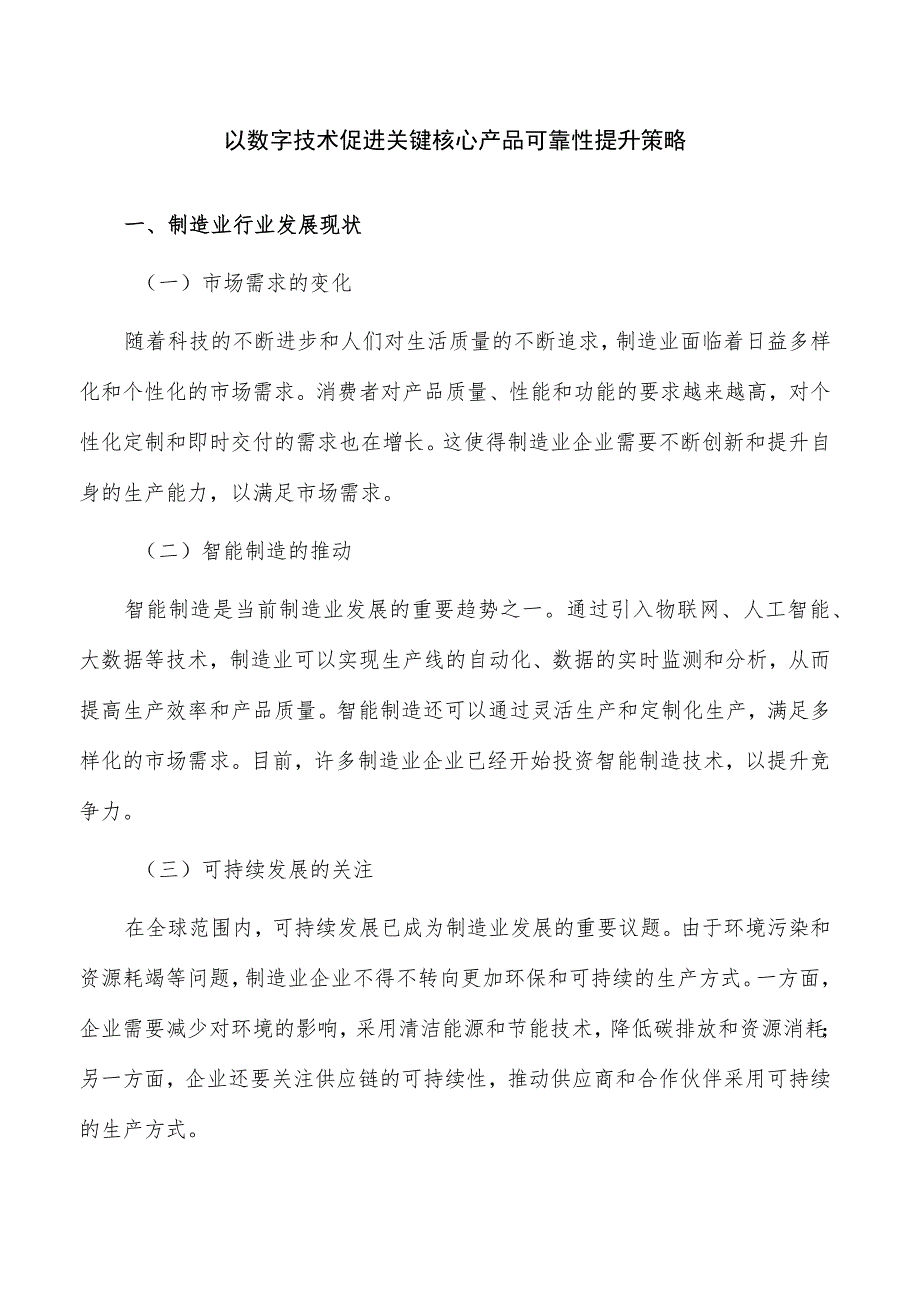 以数字技术促进关键核心产品可靠性提升策略

一、制造业行业发展现状

（一）市场需求的变化

随着科技的不断进步和人们对生活质量的不断追求，制造业面临着日益多样化和个性化的市场需求。消费者对产品质量、性能和功能的要求越来越高，对个性化定制和即时交付的需求也在增长。这使得制造业企业需要不断创新和提升自身的生产能力，以满足市场需求。

（二）智能制造的推动

智能制造是当前制造业发展的重要趋势之一。通过引入物联网、人工智能、大数据等技术，制造业可以实现生产线的自动化、数据的实时监测和分析，从而提高生产效率和产品质量。智能制造还可以通过灵活生产和定制化生产，满足多样化的市场需求。目前，许多制造业企业已经开始投资智能制造技术，以提升竞争力。

（三）可持续发展的关注

在全球范围内，可持续发展已成为制造业发展的重要议题。由于环境污染和资源耗竭等问题，制造业企业不得不转向更加环保和可持续的生产方式。一方面，企业需要减少对环境的影响，采用清洁能源和节能技术，降低碳排放和资源消耗；另一方面，企业还要关注供应链的可持续性，推动供应商和合作伙伴采用可持续的生产方式。